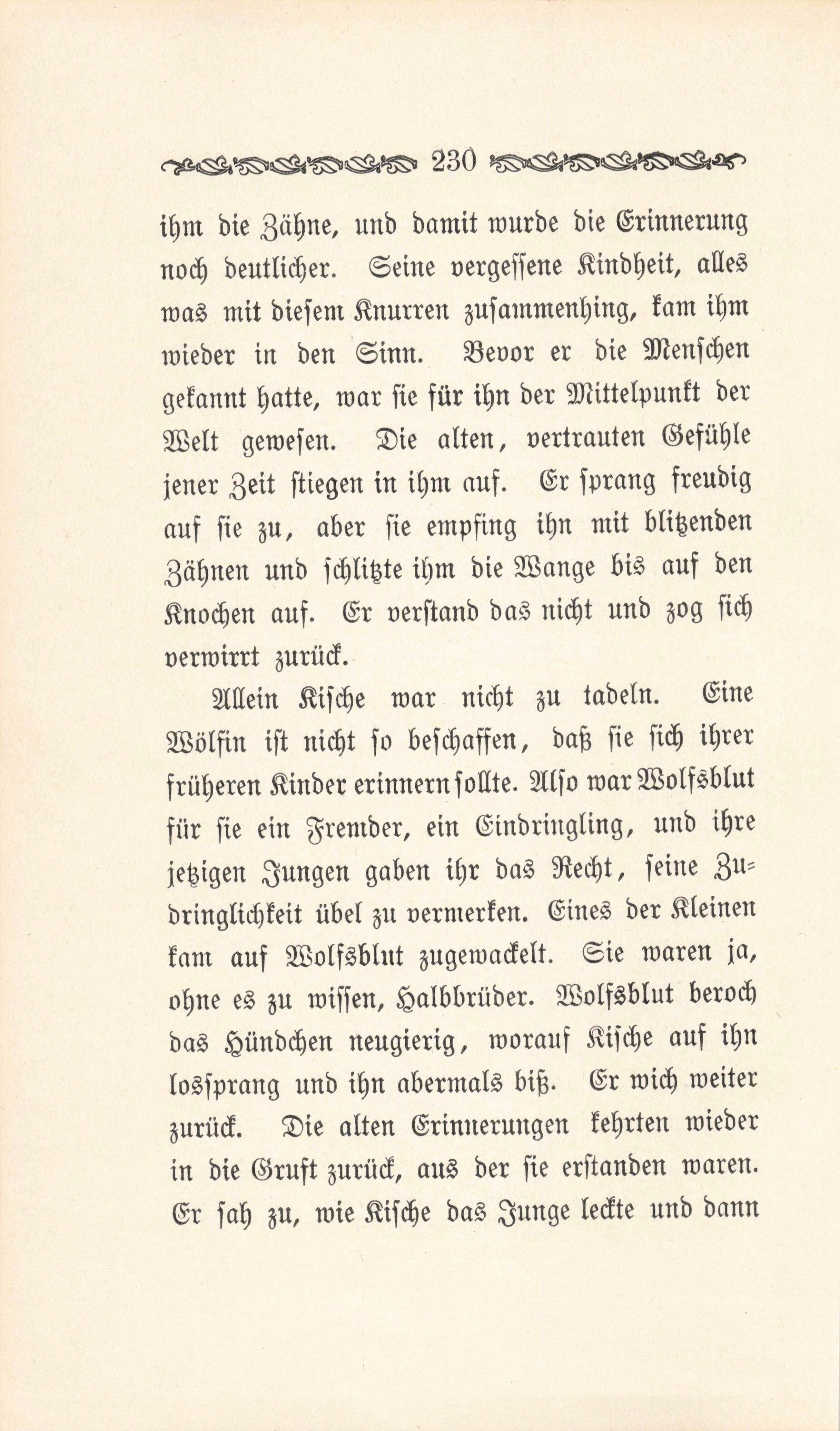 230

ihm die Zähne, und damit wurde die Erinnerung noch deutlicher. Seine vergessene Kindheit, alles was mit diesem Knurren zusammenhing, kam ihm wieder in den Sinn. Bevor er die Menschen gekannt hatte, war sie für ihn der Mittelpunkt der Welt gewesen. Die alten, vertrauten Gefühle jener Zeit stiegen in ihm auf. Er sprang freudig auf sie zu, aber sie empfing ihn mit blitzenden Zähnen und schlitzte ihm die Wange bis auf den Knochen auf. Er verstand das nicht und zog sich verwirrt zurück.

Allein Kische war nicht zu tadeln. Eine Wölfin ist nicht so beschaffen, daß sie sich ihrer früheren Kinder erinnern sollte. Also war Wolfsblut für sie ein Fremder, ein Eindringling, und ihre jetzigen Jungen gaben ihr das Recht, seine Zudringlichkeit übel zu vermerken. Eines der Kleinen kam auf Wolfsblut zugewackelt. Sie waren ja, ohne es zu wissen, Halbbrüder. Wolfsblut beroch das Hündchen neugierig, worauf Kische auf ihn lossprang und ihn abermals biß. Er wich weiter zurück. Die alten Erinnerungen kehrten wieder in die Gruft zurück, aus der sie erstanden waren. Er sah zu, wie Kische das Junge leckte und dann